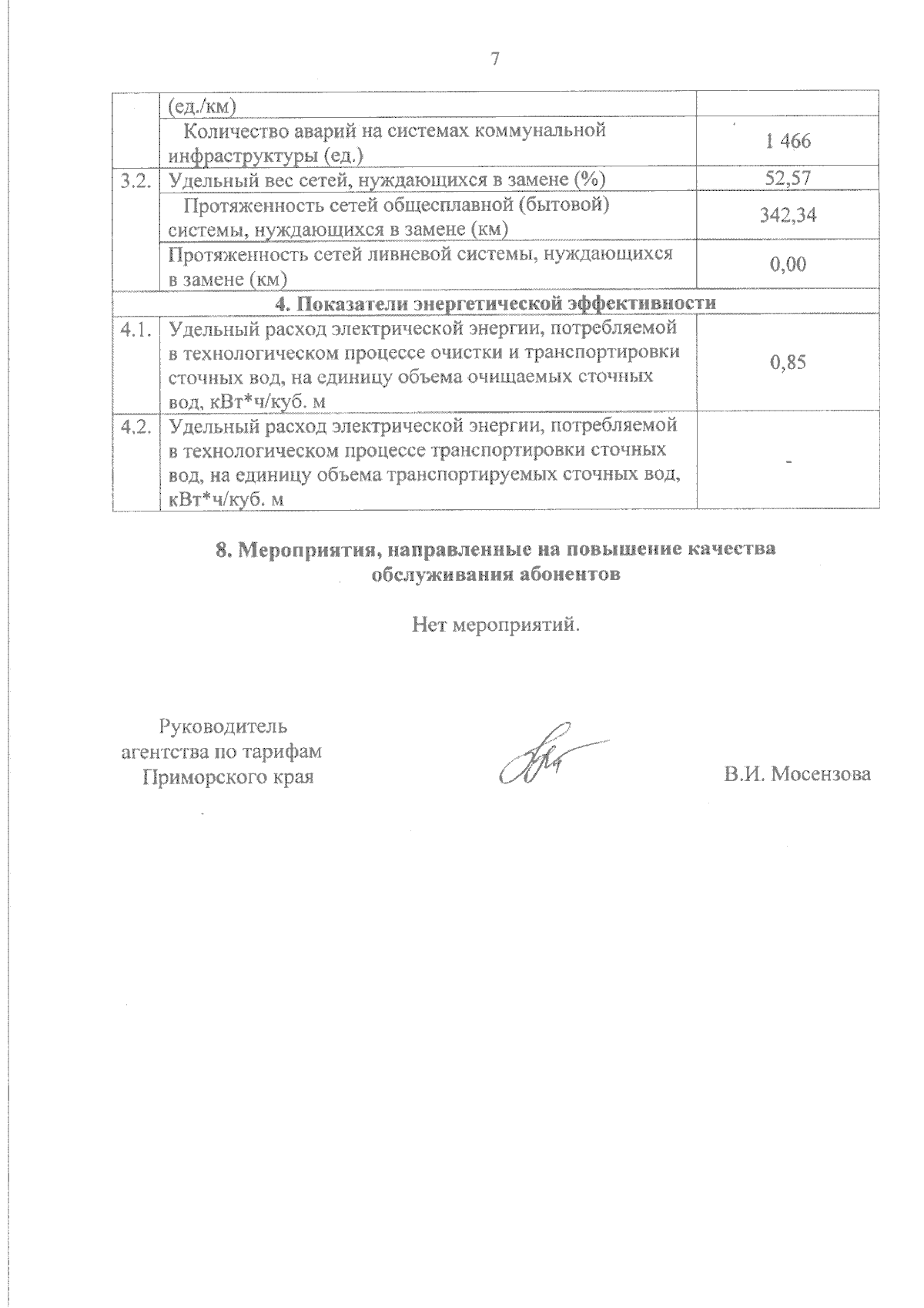 7

| | | |
|---|---|---|
| | (ед./км) | |
| | Количество аварий на системах коммунальной инфраструктуры (ед.) | 1 466 |
| 3.2. | Удельный вес сетей, нуждающихся в замене (%) | 52,57 |
| | Протяженность сетей общесплавной (бытовой) системы, нуждающихся в замене (км) | 342,34 |
| | Протяженность сетей ливневой системы, нуждающихся в замене (км) | 0,00 |
| 4. Показатели энергетической эффективности | | |
| 4.1. | Удельный расход электрической энергии, потребляемой в технологическом процессе очистки и транспортировки сточных вод, на единицу объема очищаемых сточных вод, кВт*ч/куб. м | 0,85 |
| 4.2. | Удельный расход электрической энергии, потребляемой в технологическом процессе транспортировки сточных вод, на единицу объема транспортируемых сточных вод, кВт*ч/куб. м | - |

8. Мероприятия, направленные на повышение качества обслуживания абонентов

Нет мероприятий.

Руководитель агентства по тарифам Приморского края

В.И. Мосензова